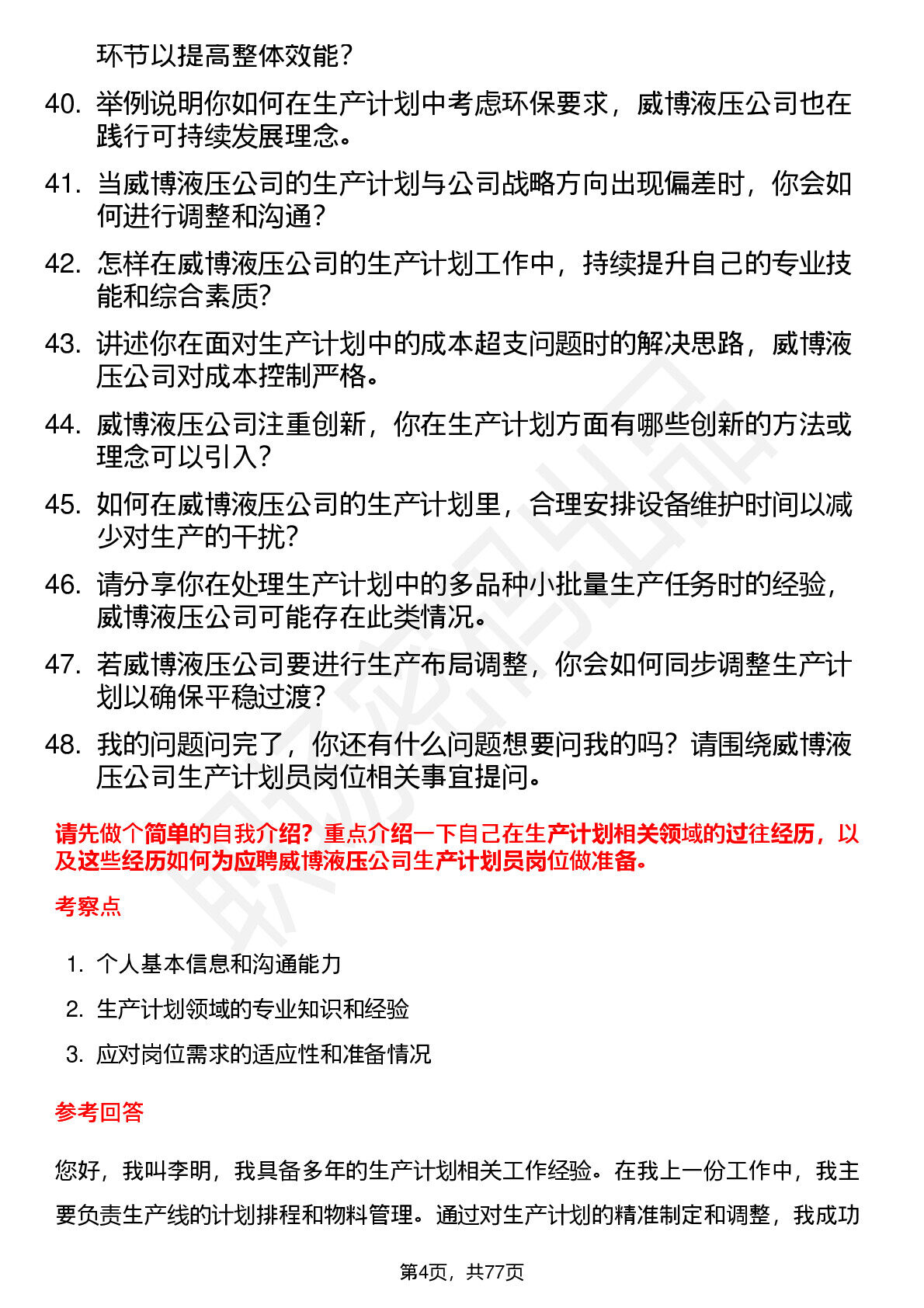 环节以提高整体效能？

40. 举例说明你如何在生产计划中考虑环保要求，威博液压公司也在践行可持续发展理念。

41. 当威博液压公司的生产计划与公司战略方向出现偏差时，你会如何进行调整和沟通？

42. 怎样在威博液压公司的生产计划工作中，持续提升自己的专业技能和综合素质?

43. 讲述你在面对生产计划中的成本超支问题时的解决思路，威博液压公司对成本控制严格。

44. 威博液压公司注重创新，你在生产计划方面有哪些创新的方法或理念可以引入？

45. 如何在威博液压公司的生产计划里，合理安排设备维护时间以减少对生产的干扰?

46. 请分享你在处理生产计划中的多品种小批量生产任务时的经验，威博液压公司可能存在此类情况。

47. 若威博液压公司要进行生产布局调整，你会如何同步调整生产计划以确保平稳过渡？

48. 我的问题问完了，你还有什么问题想要问我的吗？请围绕威博液压公司生产计划员岗位相关事宜提问。

请先做个简单的自我介绍？重点介绍一下自己在生产计划相关领域的过往经历，以及这些经历如何为应聘威博液压公司生产计划员岗位做准备。

考察点

1. 个人基本信息和沟通能力
2. 生产计划领域的专业知识和经验
3. 应对岗位需求的适应性和准备情况

参考回答

您好，我叫李明，我具备多年的生产计划相关工作经验。在我上一份工作中，我主要负责生产线的计划排程和物料管理。通过对生产计划的精准制定和调整，我成功

第4页，共77页